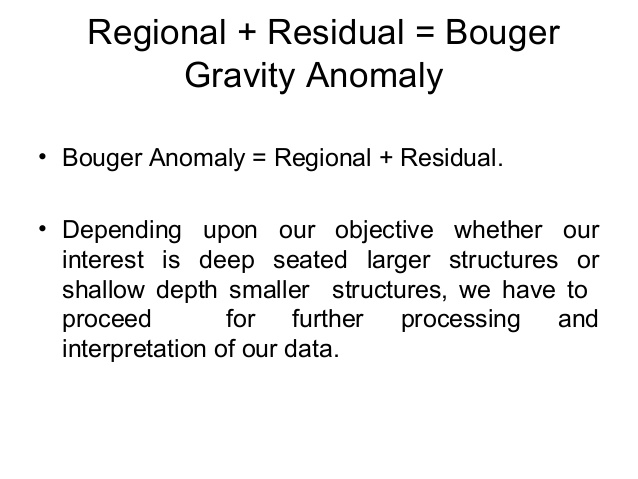 Regional + Residual = Bouger Gravity Anomaly

• Bouger Anomaly = Regional + Residual.

• Depending upon our objective whether our interest is deep seated larger structures or shallow depth smaller structures, we have to proceed for further processing and interpretation of our data.